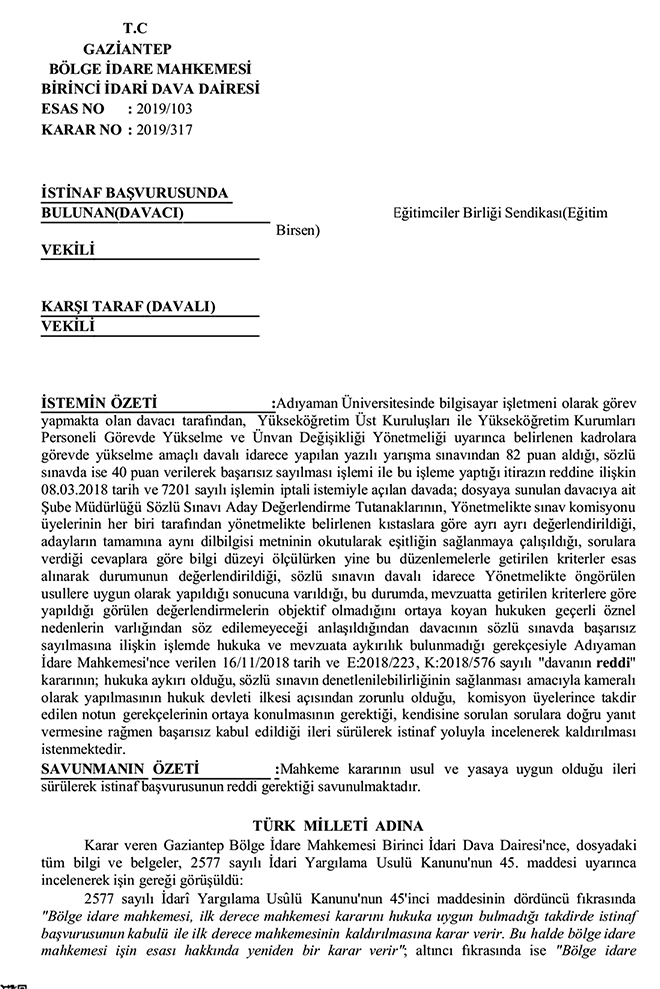 T.C
GAZİANTEP
BÖLGE İDARE MAHKEMESİ
BİRİNCİ İDARİ DAVA DAİRESİ
ESAS NO : 2019/103
KARAR NO : 2019/317

İSTİNAF BAŞVURUSUNDA BULUNAN(DAVACI)
Eğitimciler Birliği Sendikası(Eğitim Birsen)
VEKİLİ

KARŞI TARAF (DAVALI)
VEKİLİ

İSTEMİN ÖZETİ :Adıyaman Üniversitesinde bilgisayar işletmeni olarak görev yapmakta olan davacı tarafından, Yükseköğretim Üst Kuruluşları ile Yükseköğretim Kurumları Personeli Görevde Yükselme ve Ünvan Değişikliği Yönetmeliği uyarınca belirlenen kadrolara görevde yükselme amaçlı davalı idarece yapılan yazılı yarışma sınavından 82 puan aldığı, sözlü sınavda ise 40 puan verilerek başarısız sayılması işlemi ile bu işleme yaptığı itirazın reddine ilişkin 08.03.2018 tarih ve 7201 sayılı işlemin iptali istemiyle açılan davada; dosyaya sunulan davacıya ait Şube Müdürlüğü Sözlü Sınavı Aday Değerlendirme Tutanaklarının, Yönetmelikte sınav komisyonu üyelerinin her biri tarafından yönetmelikte belirlenen kıstaslara göre ayrı ayrı değerlendirildiği, adayların tamamına aynı dilbilgisi metninin okutularak eşitliğin sağlanmaya çalışıldığı, sorulara verdiği cevaplara göre bilgi düzeyi ölçülürken yine bu düzenlemelerle getirilen kriterler esas alınarak durumunun değerlendirildiği, sözlü sınavın davalı idarece Yönetmelikte öngörülen usullere uygun olarak yapıldığı sonucuna varıldığı, bu durumda, mevzuatta getirilen kriterlere göre yapıldığı görülen değerlendirmelerin objektif olmadığını ortaya koyan hukuken geçerli öznel nedenlerin varlığından söz edilemeyeceği anlaşıldığından davacının sözlü sınavda başarısız sayılmasına ilişkin işlemde hukuka ve mevzuata aykırılık bulunmadığı gerekçesiyle Adıyaman İdare Mahkemesi'nce verilen 16/11/2018 tarih ve E:2018/223, K:2018/576 sayılı "davanın reddi" kararının; hukuka aykırı olduğu, sözlü sınavın denetlenilebilirliğinin sağlanması amacıyla kameralı olarak yapılmasının hukuk devleti ilkesi açısından zorunlu olduğu, komisyon üyelerince takdir edilen notun gerekçelerinin ortaya konulmasının gerektiği, kendisine sorulan sorulara doğru yanıt vermesine rağmen başarısız kabul edildiği ileri sürülerek istinaf yoluyla incelenerek kaldırılması istenmektedir.
SAVUNMANIN ÖZETİ :Mahkeme kararının usul ve yasaya uygun olduğu ileri sürülerek istinaf başvurusunun reddi gerektiği savunulmaktadır.

TÜRK MİLLETİ ADINA

Karar veren Gaziantep Bölge İdare Mahkemesi Birinci İdari Dava Dairesi'nce, dosyadaki tüm bilgi ve belgeler, 2577 sayılı İdari Yargılama Usulü Kanunu'nun 45. maddesi uyarınca incelenerek işin gereği görüşüldü:
2577 sayılı İdarî Yargılama Usûlü Kanunu'nun 45'inci maddesinin dördüncü fıkrasında "Bölge idare mahkemesi, ilk derece mahkemesi kararını hukuka uygun bulmadığı takdirde istinaf başvurusunun kabulü ile ilk derece mahkemesinin kaldırılmasına karar verir. Bu halde bölge idare mahkemesi işin esası hakkında yeniden bir karar verir"; altıncı fıkrasında ise "Bölge idare